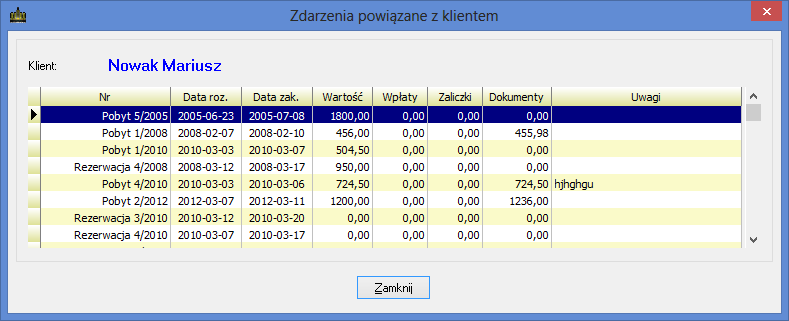 Zdarzenia powiązane z klientem

Klient: Nowak Mariusz

| Nr | Data roz. | Data zak. | Wartość | Wpłaty | Zaliczki | Dokumenty | Uwagi |
|---|---|---|---|---|---|---|---|
| Pobyt 5/2005 | 2005-06-23 | 2005-07-08 | 1800,00 | 0,00 | 0,00 | 0,00 | |
| Pobyt 1/2008 | 2008-02-07 | 2008-02-10 | 456,00 | 0,00 | 0,00 | 455,98 | |
| Pobyt 1/2010 | 2010-03-03 | 2010-03-07 | 504,50 | 0,00 | 0,00 | 0,00 | |
| Rezerwacja 4/2008 | 2008-03-12 | 2008-03-17 | 950,00 | 0,00 | 0,00 | 0,00 | |
| Pobyt 4/2010 | 2010-03-03 | 2010-03-06 | 724,50 | 0,00 | 0,00 | 724,50 | hjhghgu |
| Pobyt 2/2012 | 2012-03-07 | 2012-03-11 | 1200,00 | 0,00 | 0,00 | 1236,00 | |
| Rezerwacja 3/2010 | 2010-03-12 | 2010-03-20 | 0,00 | 0,00 | 0,00 | 0,00 | |
| Rezerwacja 4/2010 | 2010-03-07 | 2010-03-17 | 0,00 | 0,00 | 0,00 | 0,00 | |

Zamknij